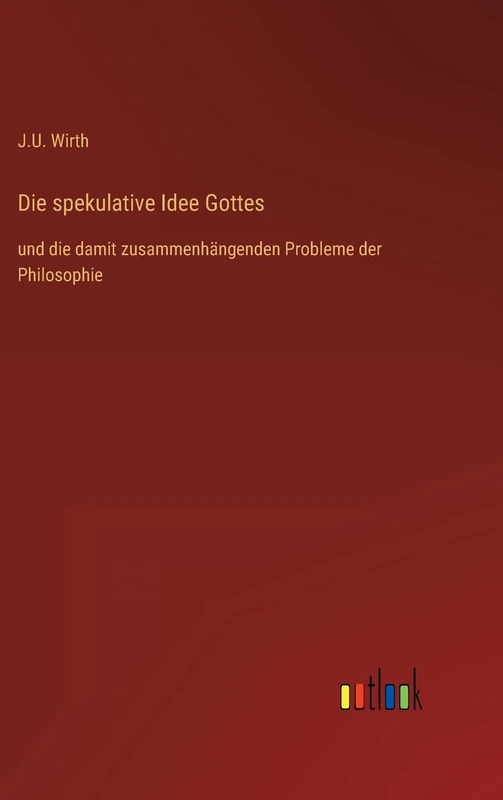 J.U. Wirth

Die spekulative Idee Gottes

und die damit zusammenhängenden Probleme der Philosophie

outlook